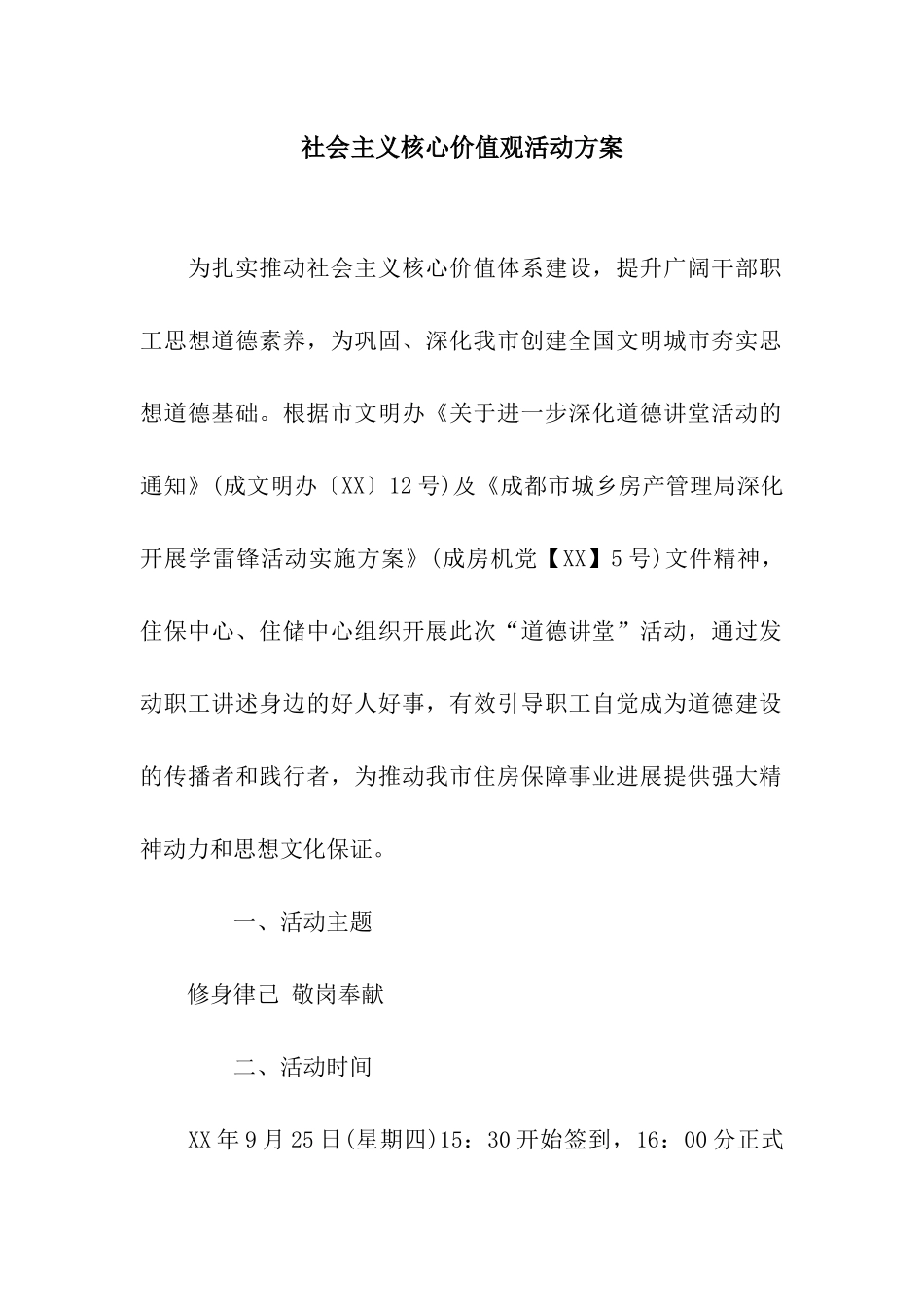 社会主义核心价值观活动方案

为扎实推动社会主义核心价值体系建设，提升广阔干部职工思想道德素养，为巩固、深化我市创建全国文明城市夯实思想道德基础。根据市文明办《关于进一步深化道德讲堂活动的通知》(成文明办〔XX〕12号)及《成都市城乡房产管理局深化开展学雷锋活动实施方案》(成房机党【XX】5号)文件精神，住保中心、住储中心组织开展此次“道德讲堂”活动，通过发动职工讲述身边的好人好事，有效引导职工自觉成为道德建设的传播者和践行者，为推动我市住房保障事业进展提供强大精神动力和思想文化保证。

一、活动主题

修身律己 敬岗奉献

二、活动时间

XX年9月25日(星期四)15：30开始签到，16：00分正式